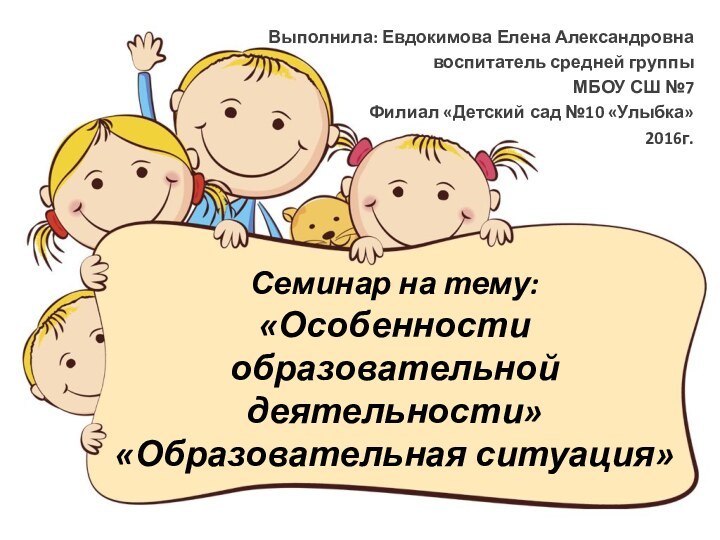 Выполнила: Евдокимова Елена Александровна
воспитатель средней группы
МБОУ СШ №7
Филиал «Детский сад №10 «Улыбка»
2016г.

Семинар на тему:
«Особенности образовательной деятельности»
«Образовательная ситуация»